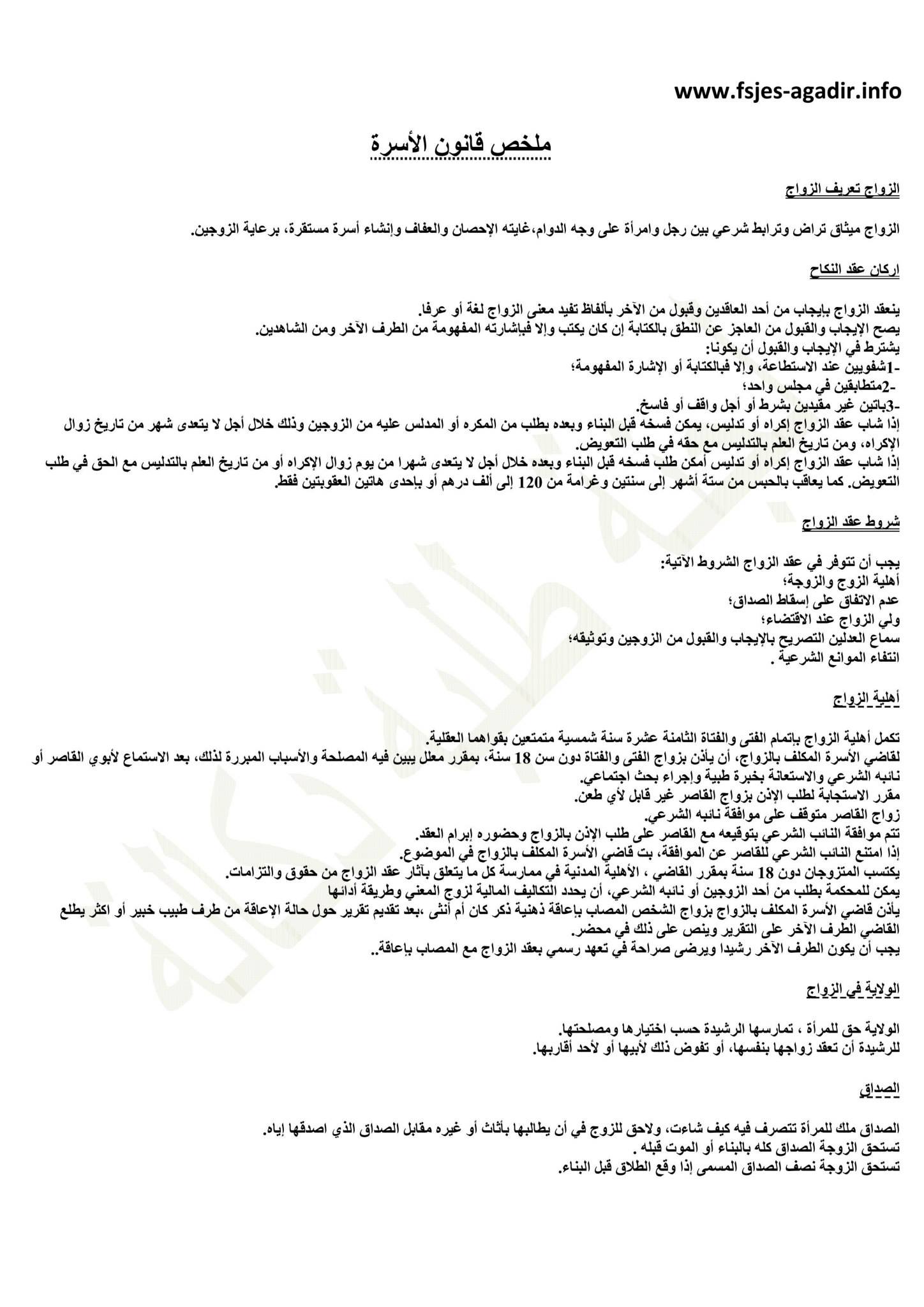 www.fsjes-agadir.info

ملخص قانون الأسرة

الزواج تعريف الزواج

الزواج ميثاق تراض وترابط شرعي بين رجل وامرأة على وجه الدوام،غايته الإحصان والعفاف وإنشاء أسرة مستقرة، برعاية الزوجين.

اركان عقد النكاح

ينعقد الزواج بإيجاب من أحد العاقدين وقبول من الآخر بألفاظ تفيد معنى الزواج لغة أو عرفا.
يصح الإيجاب والقبول من العاجز عن النطق بالكتابة إن كان يكتب وإلا فبإشارته المفهومة من الطرف الآخر ومن الشاهدين.
يشترط في الإيجاب والقبول أن يكونا:
-1شفويين عند الاستطاعة، وإلا فبالكتابة أو الإشارة المفهومة؛
-2متطابقين في مجلس واحد؛
-3باتين غير مقيدين بشرط أو أجل واقف أو فاسخ.
إذا شاب عقد الزواج إكراه أو تدليس، يمكن فسخه قبل البناء وبعده بطلب من المكره أو المدلس عليه من الزوجين وذلك خلال أجل لا يتعدى شهر من تاريخ زوال الإكراه، ومن تاريخ العلم بالتدليس مع حقه في طلب التعويض.
إذا شاب عقد الزواج إكراه أو تدليس أمكن طلب فسخه قبل البناء وبعده خلال أجل لا يتعدى شهرا من يوم زوال الإكراه أو من تاريخ العلم بالتدليس مع الحق في طلب التعويض. كما يعاقب بالحبس من ستة أشهر إلى سنتين وغرامة من 120 إلى ألف درهم أو بإحدى هاتين العقوبتين فقط.

شروط عقد الزواج

يجب أن تتوفر في عقد الزواج الشروط الآتية:
أهلية الزوج والزوجة؛
عدم الاتفاق على إسقاط الصداق؛
ولي الزواج عند الاقتضاء؛
سماع العدلين التصريح بالإيجاب والقبول من الزوجين وتوثيقه؛
انتفاء الموانع الشرعية .

أهلية الزواج

تكمل أهلية الزواج بإتمام الفتى والفتاة الثامنة عشرة سنة شمسية متمتعين بقواهما العقلية.
لقاضي الأسرة المكلف بالزواج، أن يأذن بزواج الفتى والفتاة دون سن 18 سنة، بمقرر معلل يبين فيه المصلحة والأسباب المبررة لذلك، بعد الاستماع لأبوي القاصر أو نائبه الشرعي والاستعانة بخبرة طبية وإجراء بحث اجتماعي.
مقرر الاستجابة لطلب الإذن بزواج القاصر غير قابل لأي طعن.
زواج القاصر متوقف على موافقة نائبه الشرعي.
تتم موافقة النائب الشرعي بتوقيعه مع القاصر على طلب الإذن بالزواج وحضوره إبرام العقد.
إذا امتنع النائب الشرعي للقاصر عن الموافقة، بت قاضي الأسرة المكلف بالزواج في الموضوع.
يكتسب المتزوجان دون 18 سنة بمقرر القاضي ، الأهلية المدنية في ممارسة كل ما يتعلق بآثار عقد الزواج من حقوق والتزامات.
يمكن للمحكمة بطلب من أحد الزوجين أو نائبه الشرعي، أن يحدد التكاليف المالية لزوج المعني وطريقة أدائها
يأذن قاضي الأسرة المكلف بالزواج بزواج الشخص المصاب بإعاقة ذهنية ذكر كان أم أنثى ،بعد تقديم تقرير حول حالة الإعاقة من طرف طبيب خبير أو اكثر يطلع القاضي الطرف الآخر على التقرير وينص على ذلك في محضر.
يجب أن يكون الطرف الآخر رشيدا ويرضى صراحة في تعهد رسمي بعقد الزواج مع المصاب بإعاقة..

الولاية في الزواج

الولاية حق للمرأة ، تمارسها الرشيدة حسب اختيارها ومصلحتها.
للرشيدة أن تعقد زواجها بنفسها، أو تفوض ذلك لأبيها أو لأحد أقاربها.

الصداق

الصداق ملك للمرأة تتصرف فيه كيف شاءت، ولاحق للزوج في أن يطالبها بأثاث أو غيره مقابل الصداق الذي اصدقها إياه.
تستحق الزوجة الصداق كله بالبناء أو الموت قبله .
تستحق الزوجة نصف الصداق المسمى إذا وقع الطلاق قبل البناء.